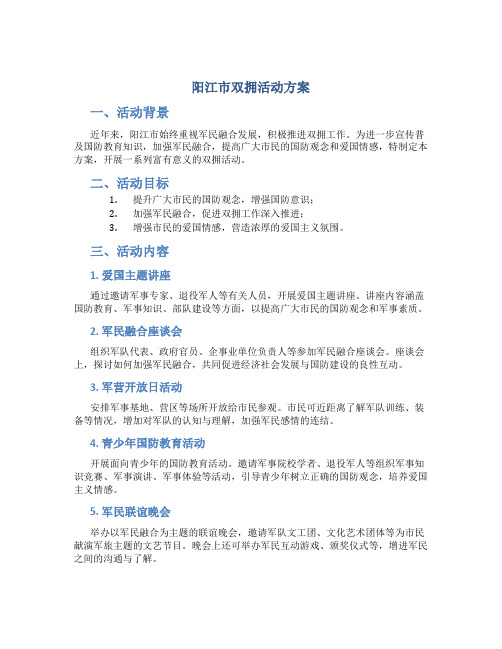 阳江市双拥活动方案

一、活动背景

近年来，阳江市始终重视军民融合发展，积极推进双拥工作。为进一步宣传普及国防教育知识，加强军民融合，提高广大市民的国防观念和爱国情感，特制定本方案，开展一系列富有意义的双拥活动。

二、活动目标

1. 提升广大市民的国防观念，增强国防意识；
2. 加强军民融合，促进双拥工作深入推进；
3. 增强市民的爱国情感，营造浓厚的爱国主义氛围。

三、活动内容

1. 爱国主题讲座

通过邀请军事专家、退役军人等有关人员，开展爱国主题讲座。讲座内容涵盖国防教育、军事知识、部队建设等方面，以提高广大市民的国防观念和军事素质。

2. 军民融合座谈会

组织军队代表、政府官员、企事业单位负责人等参加军民融合座谈会。座谈会上，探讨如何加强军民融合，共同促进经济社会发展与国防建设的良性互动。

3. 军营开放日活动

安排军事基地、营区等场所开放给市民参观。市民可近距离了解军队训练、装备等情况，增加对军队的认知与理解，加强军民感情的连结。

4. 青少年国防教育活动

开展面向青少年的国防教育活动。邀请军事院校学者、退役军人等组织军事知识竞赛、军事演讲、军事体验等活动，引导青少年树立正确的国防观念，培养爱国主义情感。

5. 军民联谊晚会

举办以军民融合为主题的联谊晚会，邀请军队文工团、文化艺术团体等为市民献演军旅主题的文艺节目。晚会上还可举办军民互动游戏、颁奖仪式等，增进军民之间的沟通与了解。